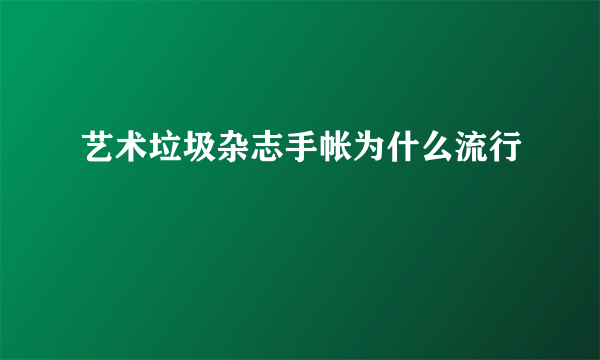 艺术垃圾杂志手帐为什么流行